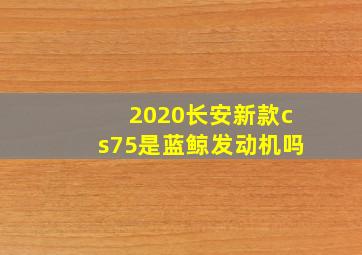 2020长安新款cs75是蓝鲸发动机吗